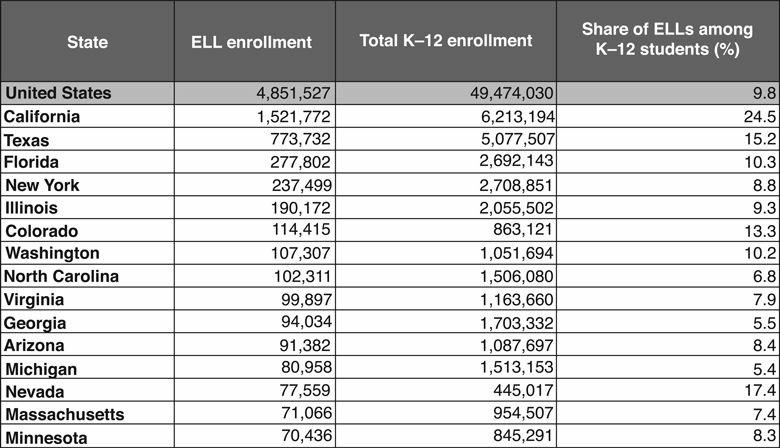 | State | ELL enrollment | Total K–12 enrollment | Share of ELLs among K–12 students (%) |
|---|---|---|---|
| United States | 4,851,527 | 49,474,030 | 9.8 |
| California | 1,521,772 | 6,213,194 | 24.5 |
| Texas | 773,732 | 5,077,507 | 15.2 |
| Florida | 277,802 | 2,692,143 | 10.3 |
| New York | 237,499 | 2,708,851 | 8.8 |
| Illinois | 190,172 | 2,055,502 | 9.3 |
| Colorado | 114,415 | 863,121 | 13.3 |
| Washington | 107,307 | 1,051,694 | 10.2 |
| North Carolina | 102,311 | 1,506,080 | 6.8 |
| Virginia | 99,897 | 1,163,660 | 7.9 |
| Georgia | 94,034 | 1,703,332 | 5.5 |
| Arizona | 91,382 | 1,087,697 | 8.4 |
| Michigan | 80,958 | 1,513,153 | 5.4 |
| Nevada | 77,559 | 445,017 | 17.4 |
| Massachusetts | 71,066 | 954,507 | 7.4 |
| Minnesota | 70,436 | 845,291 | 8.3 |